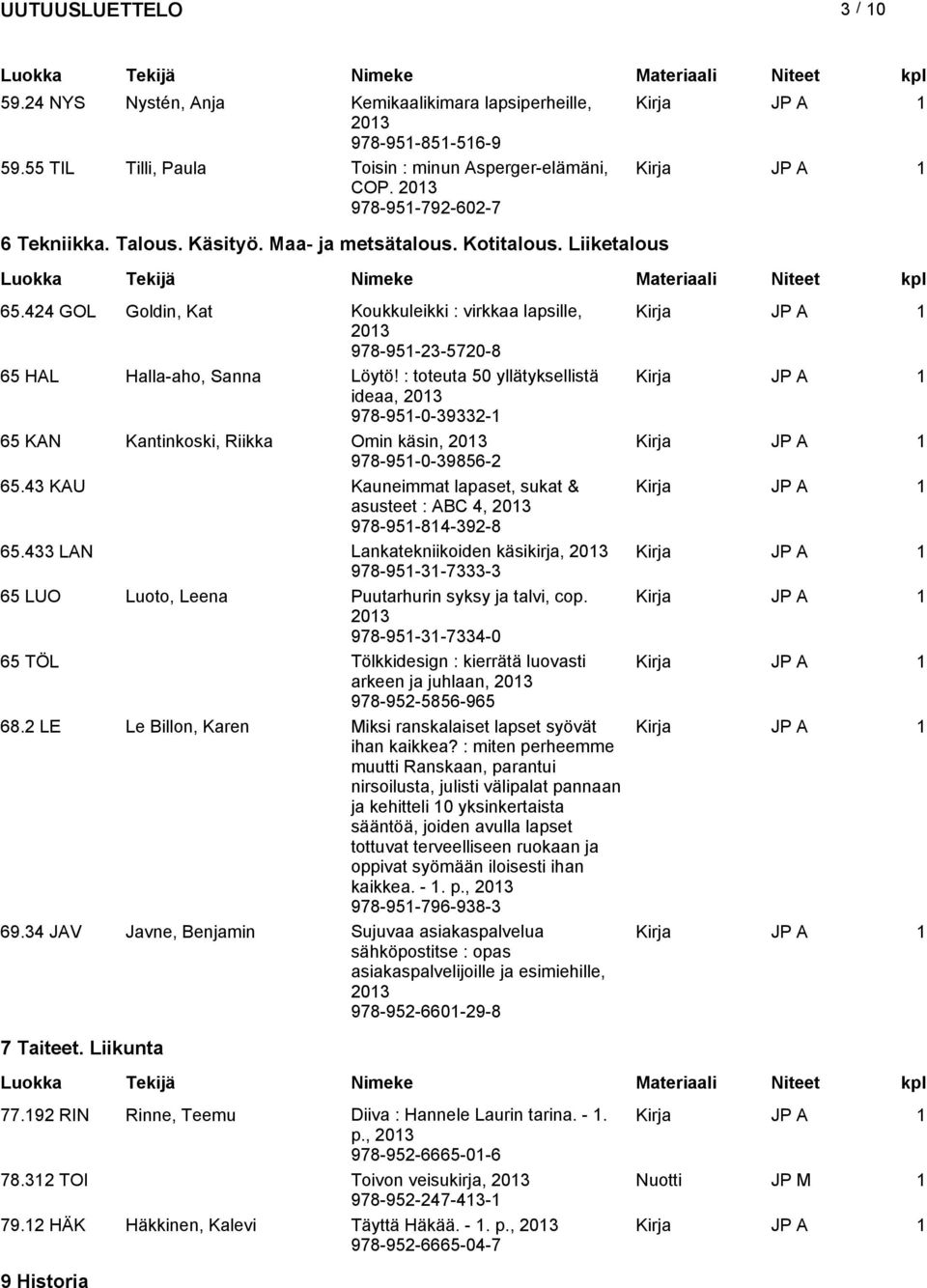 UUTUUSLUETTELO 3 / 10

| Luokka | Tekijä | Nimeke | Materiaali | Niteet | kpl |
|---|---|---|---|---|---|
| 59.24 NYS | Nystén, Anja | Kemikaalikimara lapsiperheille, 2013 978-951-851-516-9 | Kirja | JP A | 1 |
| 59.55 TIL | Tilli, Paula | Toisin : minun Asperger-elämäni, COP. 2013 978-951-792-602-7 | Kirja | JP A | 1 |

6 Tekniikka. Talous. Käsityö. Maa- ja metsätalous. Kotitalous. Liiketalous

| Luokka | Tekijä | Nimeke | Materiaali | Niteet | kpl |
|---|---|---|---|---|---|
| 65.424 GOL | Goldin, Kat | Koukkuleikki : virkkaa lapsille, 2013 978-951-23-5720-8 | Kirja | JP A | 1 |
| 65 HAL | Halla-aho, Sanna | Löytö! : toteuta 50 yllätyksellistä ideaa, 2013 978-951-0-39332-1 | Kirja | JP A | 1 |
| 65 KAN | Kantinkoski, Riikka | Omin käsin, 2013 978-951-0-39856-2 | Kirja | JP A | 1 |
| 65.43 KAU | | Kauneimmat lapaset, sukat & asusteet : ABC 4, 2013 978-951-814-392-8 | Kirja | JP A | 1 |
| 65.433 LAN | | Lankatekniikoiden käsikirja, 2013 978-951-31-7333-3 | Kirja | JP A | 1 |
| 65 LUO | Luoto, Leena | Puutarhurin syksy ja talvi, cop. 2013 978-951-31-7334-0 | Kirja | JP A | 1 |
| 65 TÖL | | Tölkkidesign : kierrätä luovasti arkeen ja juhlaan, 2013 978-952-5856-965 | Kirja | JP A | 1 |
| 68.2 LE | Le Billon, Karen | Miksi ranskalaiset lapset syövät ihan kaikkea? : miten perheemme muutti Ranskaan, parantui nirsoilusta, julisti välipalat pannaan ja kehitteli 10 yksinkertaista sääntöä, joiden avulla lapset tottuvat terveelliseen ruokaan ja oppivat syömään iloisesti ihan kaikkea. - 1. p., 2013 978-951-796-938-3 | Kirja | JP A | 1 |
| 69.34 JAV | Javne, Benjamin | Sujuvaa asiakaspalvelua sähköpostitse : opas asiakaspalvelijoille ja esimiehille, 2013 978-952-6601-29-8 | Kirja | JP A | 1 |

7 Taiteet. Liikunta

| Luokka | Tekijä | Nimeke | Materiaali | Niteet | kpl |
|---|---|---|---|---|---|
| 77.192 RIN | Rinne, Teemu | Diiva : Hannele Laurin tarina. - 1. p., 2013 978-952-6665-01-6 | Kirja | JP A | 1 |
| 78.312 TOI | | Toivon veisukirja, 2013 978-952-247-413-1 | Nuotti | JP M | 1 |
| 79.12 HÄK | Häkkinen, Kalevi | Täyttä Häkää. - 1. p., 2013 978-952-6665-04-7 | Kirja | JP A | 1 |

9 Historia